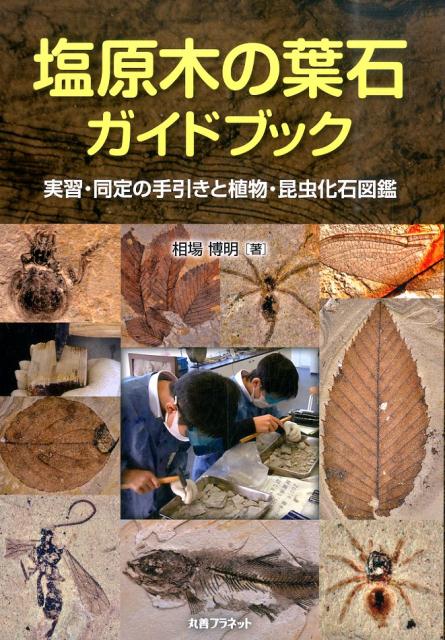 塩原木の葉石
ガイドブック

実習・同定の手引きと植物・昆虫化石図鑑

相場 博明［著］

丸善プラネット